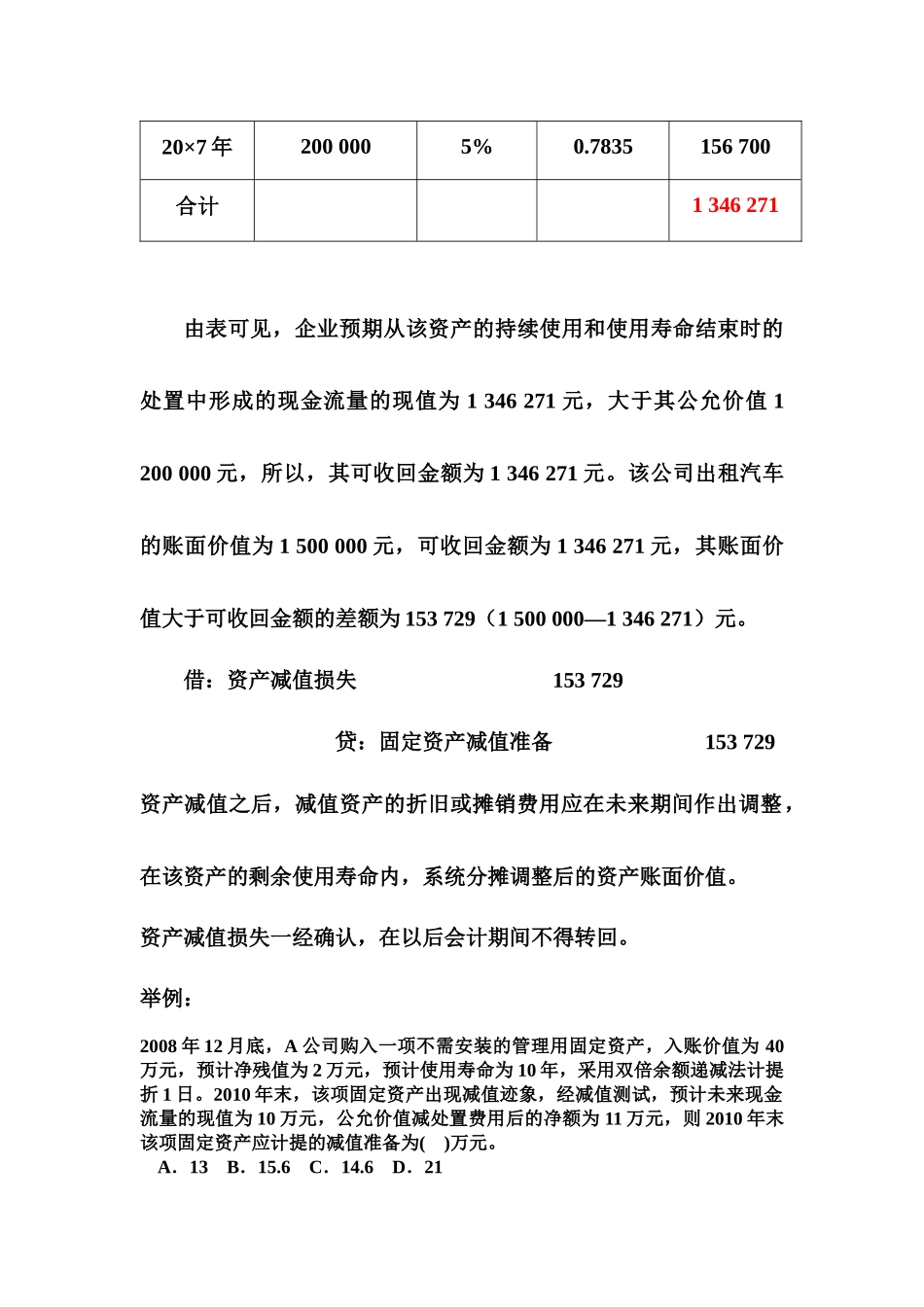 | 20×7 年 | 200 000 | 5% | 0.7835 | 156 700 |
|---|---|---|---|---|
| 合计 | | | | 1 346 271 |

由表可见，企业预期从该资产的持续使用和使用寿命结束时的处置中形成的现金流量的现值为 1 346 271 元，大于其公允价值 1 200 000 元，所以，其可收回金额为 1 346 271 元。该公司出租汽车的账面价值为 1 500 000 元，可收回金额为 1 346 271 元，其账面价值大于可收回金额的差额为 153 729（1 500 000—1 346 271）元。

借：资产减值损失 153 729

贷：固定资产减值准备 153 729

资产减值之后，减值资产的折旧或摊销费用应在未来期间作出调整，在该资产的剩余使用寿命内，系统分摊调整后的资产账面价值。

资产减值损失一经确认，在以后会计期间不得转回。

举例：

2008 年 12 月底，A 公司购入一项不需安装的管理用固定资产，入账价值为 40 万元，预计净残值为 2 万元，预计使用寿命为 10 年，采用双倍余额递减法计提折 1 日。2010 年末，该项固定资产出现减值迹象，经减值测试，预计未来现金流量的现值为 10 万元，公允价值减处置费用后的净额为 11 万元，则 2010 年末该项固定资产应计提的减值准备为( )万元。

A．13 B．15.6 C．14.6 D．21